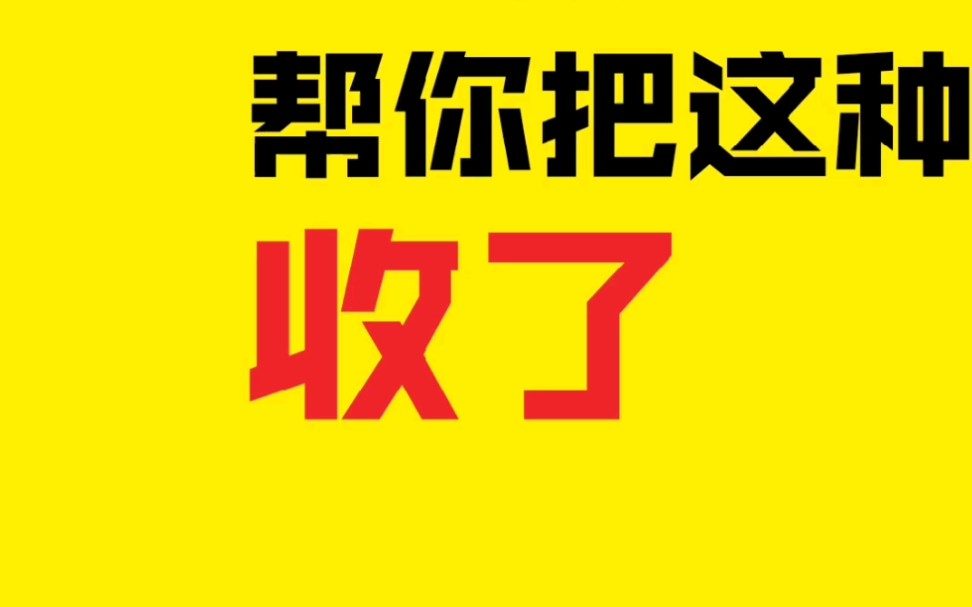 帮你把这种
收了